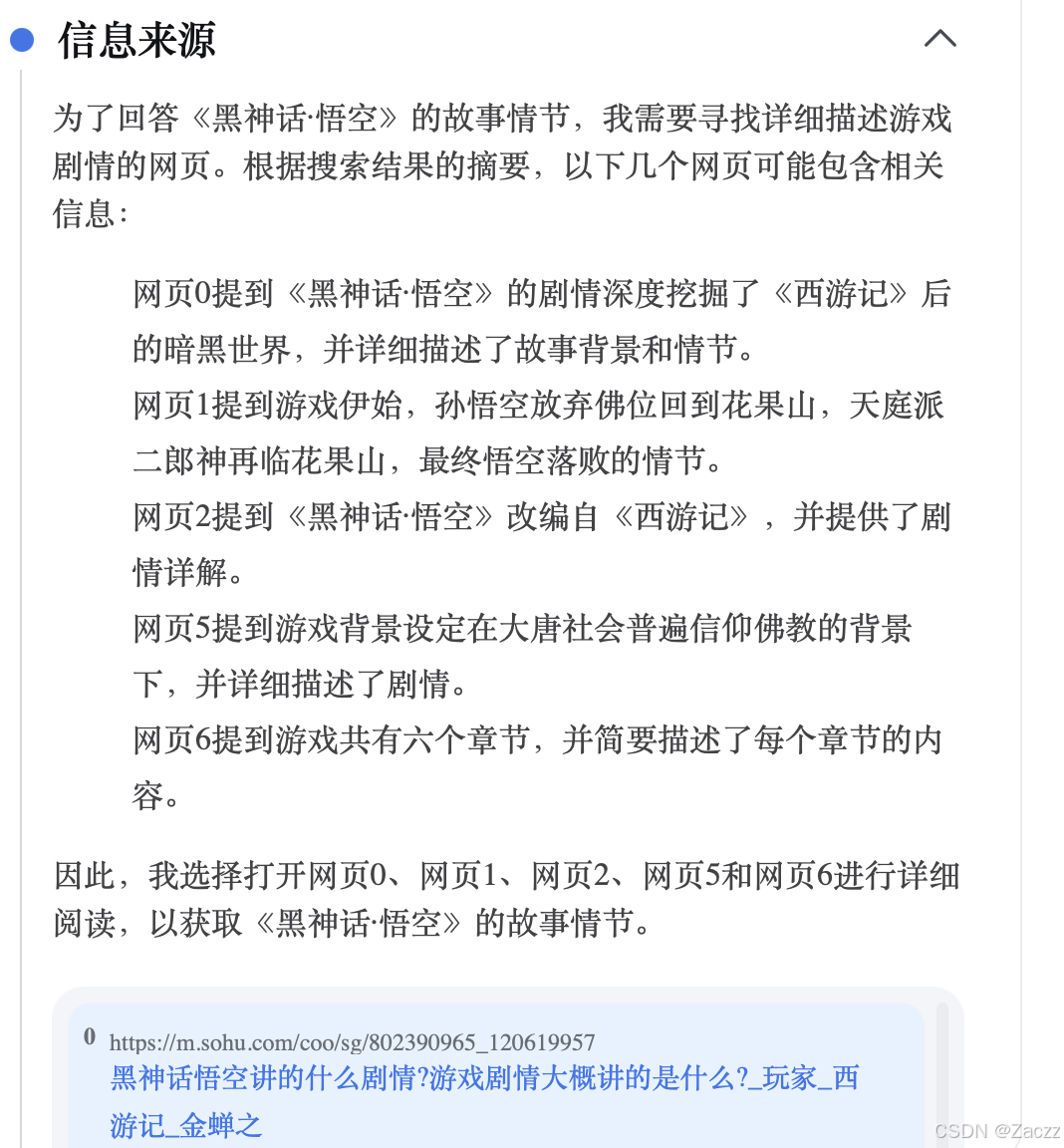 信息来源

为了回答《黑神话·悟空》的故事情节，我需要寻找详细描述游戏剧情的网页。根据搜索结果的摘要，以下几个网页可能包含相关信息：

网页0提到《黑神话·悟空》的剧情深度挖掘了《西游记》后的暗黑世界，并详细描述了故事背景和情节。

网页1提到游戏伊始，孙悟空放弃佛位回到花果山，天庭派二郎神再临花果山，最终悟空落败的情节。

网页2提到《黑神话·悟空》改编自《西游记》，并提供了剧情详解。

网页5提到游戏背景设定在大唐社会普遍信仰佛教的背景下，并详细描述了剧情。

网页6提到游戏共有六个章节，并简要描述了每个章节的内容。

因此，我选择打开网页0、网页1、网页2、网页5和网页6进行详细阅读，以获取《黑神话·悟空》的故事情节。

0 https://m.sohu.com/coo/sg/802390965_120619957
黑神话悟空讲的什么剧情?游戏剧情大概讲的是什么?_玩家_西游记_金蝉之

CSDN @Zaczz